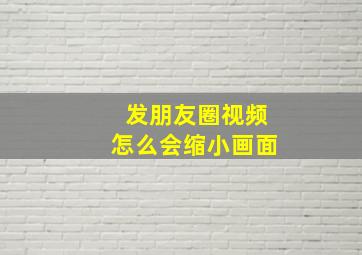 发朋友圈视频
怎么会缩小画面